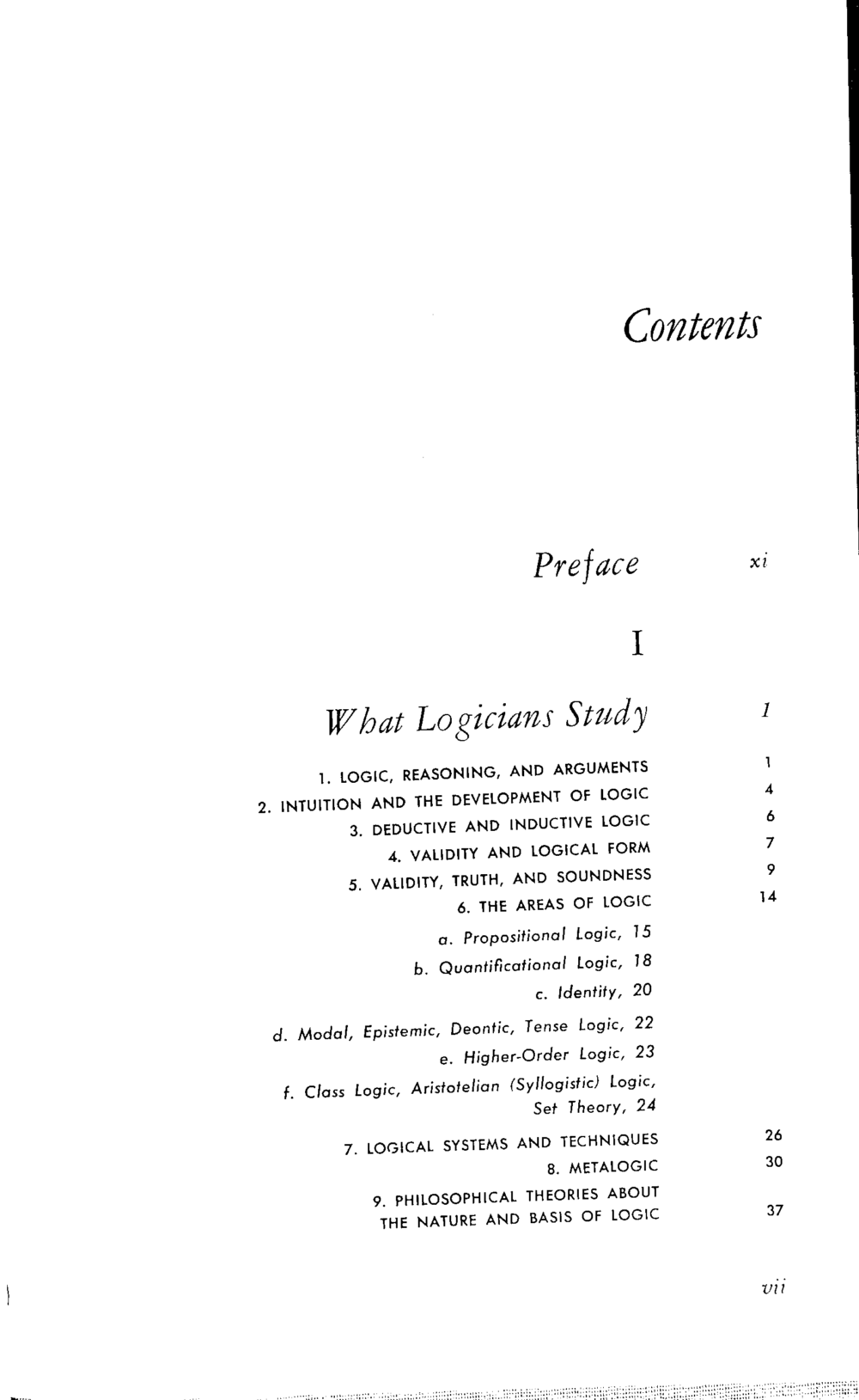 Contents

Preface xi

I

What Logicians Study 1

1. LOGIC, REASONING, AND ARGUMENTS 1
2. INTUITION AND THE DEVELOPMENT OF LOGIC 4
3. DEDUCTIVE AND INDUCTIVE LOGIC 6
4. VALIDITY AND LOGICAL FORM 7
5. VALIDITY, TRUTH, AND SOUNDNESS 9
6. THE AREAS OF LOGIC 14

a. Propositional Logic, 15
b. Quantificational Logic, 18
c. Identity, 20
d. Modal, Epistemic, Deontic, Tense Logic, 22
e. Higher-Order Logic, 23
f. Class Logic, Aristotelian (Syllogistic) Logic, Set Theory, 24

7. LOGICAL SYSTEMS AND TECHNIQUES 26
8. METALOGIC 30
9. PHILOSOPHICAL THEORIES ABOUT THE NATURE AND BASIS OF LOGIC 37

vii